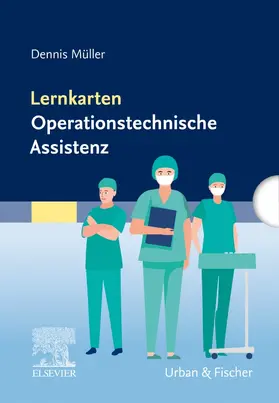 Dennis Müller

Lernkarten
Operationstechnische
Assistenz

ELSEVIER

Urban & Fischer